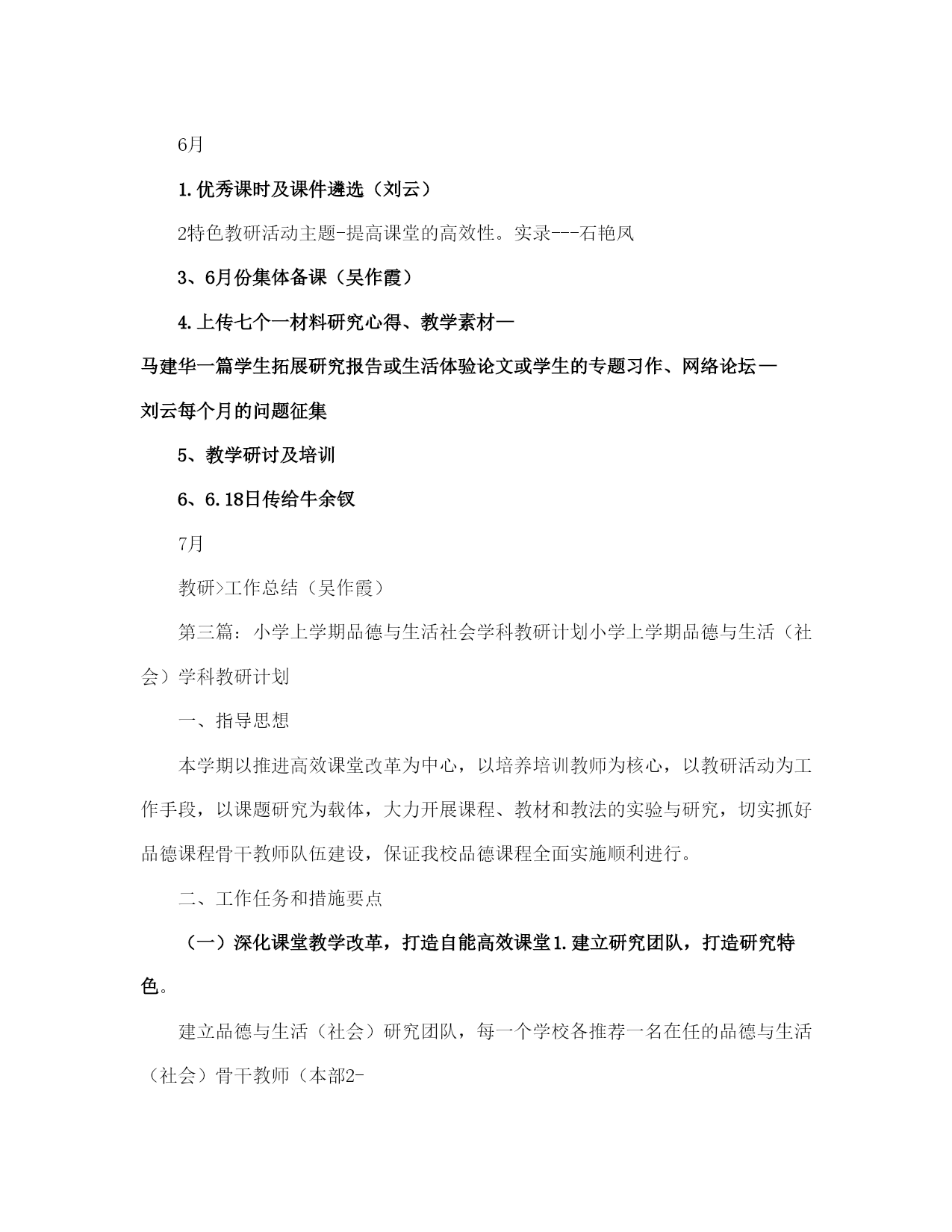 6月

1.优秀课时及课件遴选（刘云）

2特色教研活动主题-提高课堂的高效性。实录---石艳凤

3、6月份集体备课（吴作霞）

4.上传七个一材料研究心得、教学素材—马建华一篇学生拓展研究报告或生活体验论文或学生的专题习作、网络论坛—刘云每个月的问题征集

5、教学研讨及培训

6、6.18日传给牛余钗

7月

教研>工作总结（吴作霞）

第三篇：小学上学期品德与生活社会学科教研计划小学上学期品德与生活（社会）学科教研计划

一、指导思想

本学期以推进高效课堂改革为中心，以培养培训教师为核心，以教研活动为工作手段，以课题研究为载体，大力开展课程、教材和教法的实验与研究，切实抓好品德课程骨干教师队伍建设，保证我校品德课程全面实施顺利进行。

二、工作任务和措施要点

（一）深化课堂教学改革，打造自能高效课堂1.建立研究团队，打造研究特色。

建立品德与生活（社会）研究团队，每一个学校各推荐一名在任的品德与生活（社会）骨干教师（本部2-